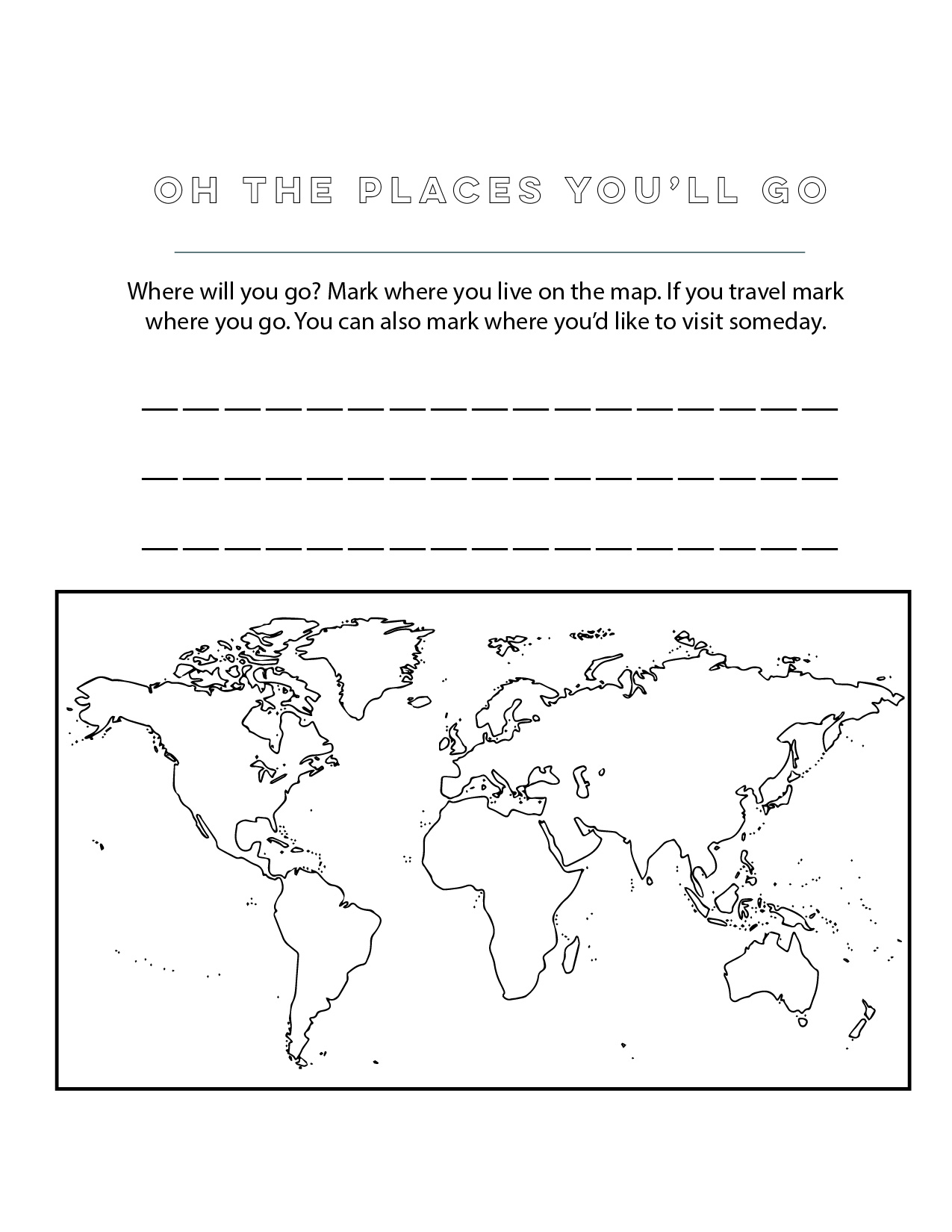 OH THE PLACES YOU'LL GO

Where will you go? Mark where you live on the map. If you travel mark where you go. You can also mark where you'd like to visit someday.

____

____

____